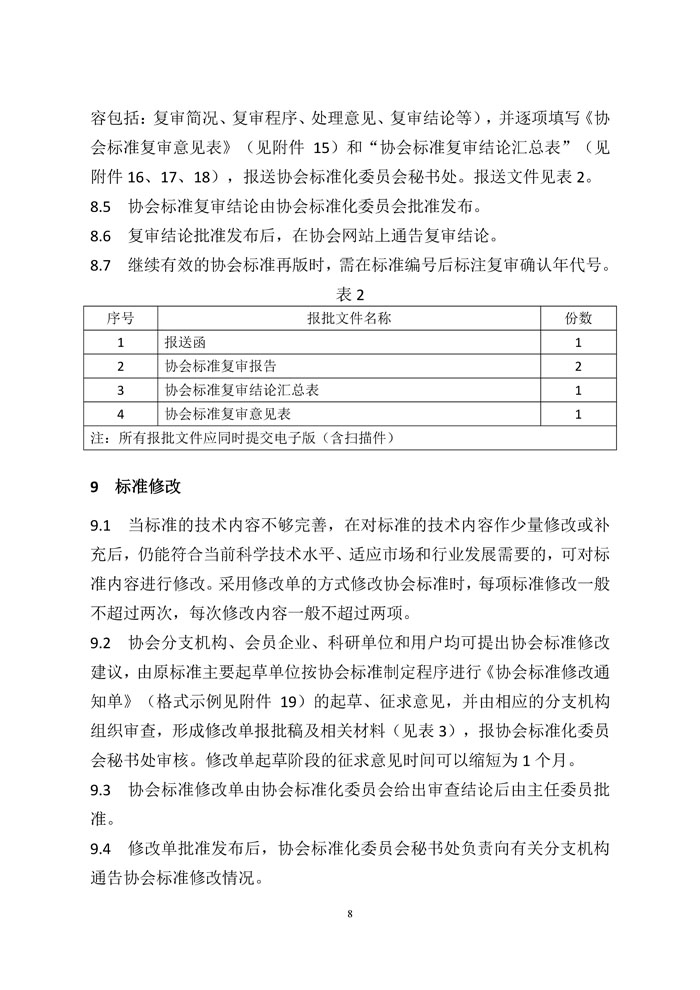 容包括：复审简况、复审程序、处理意见、复审结论等），并逐项填写《协会标准复审意见表》（见附件 15）和“协会标准复审结论汇总表”（见附件 16、17、18），报送协会标准化委员会秘书处。报送文件见表 2。

8.5 协会标准复审结论由协会标准化委员会批准发布。

8.6 复审结论批准发布后，在协会网站上通告复审结论。

8.7 继续有效的协会标准再版时，需在标准编号后标注复审确认年代号。

表 2

| 序号 | 报批文件名称 | 份数 |
|---|---|---|
| 1 | 报送函 | 1 |
| 2 | 协会标准复审报告 | 2 |
| 3 | 协会标准复审结论汇总表 | 1 |
| 4 | 协会标准复审意见表 | 1 |
| 注：所有报批文件应同时提交电子版（含扫描件） | | |

9 标准修改

9.1 当标准的技术内容不够完善，在对标准的技术内容作少量修改或补充后，仍能符合当前科学技术水平、适应市场和行业发展需要的，可对标准内容进行修改。采用修改单的方式修改协会标准时，每项标准修改一般不超过两次，每次修改内容一般不超过两项。

9.2 协会分支机构、会员企业、科研单位和用户均可提出协会标准修改建议，由原标准主要起草单位按协会标准制定程序进行《协会标准修改通知单》（格式示例见附件 19）的起草、征求意见，并由相应的分支机构组织审查，形成修改单报批稿及相关材料（见表 3），报协会标准化委员会秘书处审核。修改单起草阶段的征求意见时间可以缩短为 1 个月。

9.3 协会标准修改单由协会标准化委员会给出审查结论后由主任委员批准。

9.4 修改单批准发布后，协会标准化委员会秘书处负责向有关分支机构通告协会标准修改情况。

8